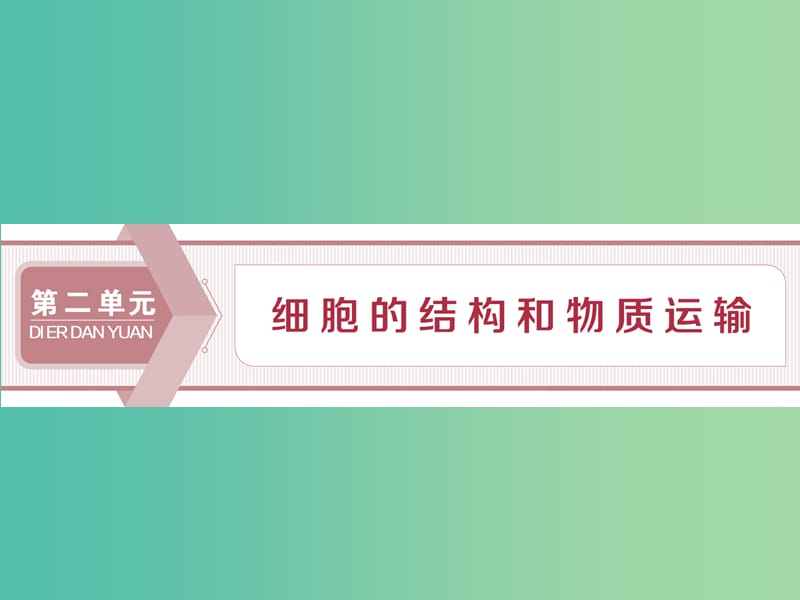 第二单元
DI ER DAN YUAN

细胞的结构和物质运输